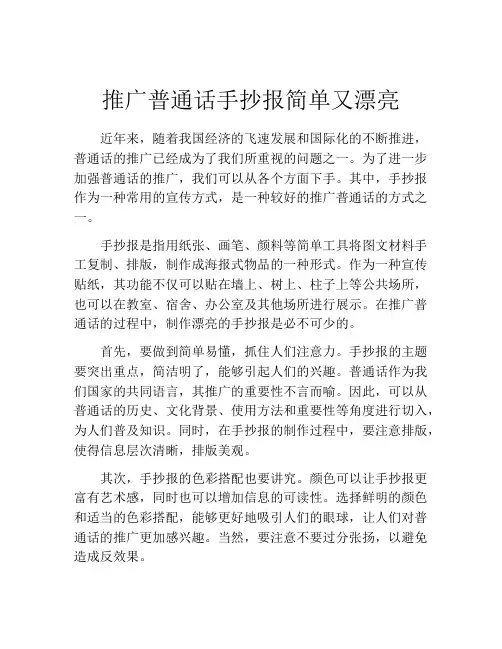 推广普通话手抄报简单又漂亮

近年来，随着我国经济的飞速发展和国际化的不断推进，普通话的推广已经成为了我们所重视的问题之一。为了进一步加强普通话的推广，我们可以从各个方面下手。其中，手抄报作为一种常用的宣传方式，是一种较好的推广普通话的方式之一。

手抄报是指用纸张、画笔、颜料等简单工具将图文材料手工复制、排版，制作成海报式物品的一种形式。作为一种宣传贴纸，其功能不仅可以贴在墙上、树上、柱子上等公共场所，也可以在教室、宿舍、办公室及其他场所进行展示。在推广普通话的过程中，制作漂亮的手抄报是必不可少的。

首先，要做到简单易懂，抓住人们注意力。手抄报的主题要突出重点，简洁明了，能够引起人们的兴趣。普通话作为我们国家的共同语言，其推广的重要性不言而喻。因此，可以从普通话的历史、文化背景、使用方法和重要性等角度进行切入，为人们普及知识。同时，在手抄报的制作过程中，要注意排版，使得信息层次清晰，排版美观。

其次，手抄报的色彩搭配也要讲究。颜色可以让手抄报更富有艺术感，同时也可以增加信息的可读性。选择鲜明的颜色和适当的色彩搭配，能够更好地吸引人们的眼球，让人们对普通话的推广更加感兴趣。当然，要注意不要过分张扬，以避免造成反效果。